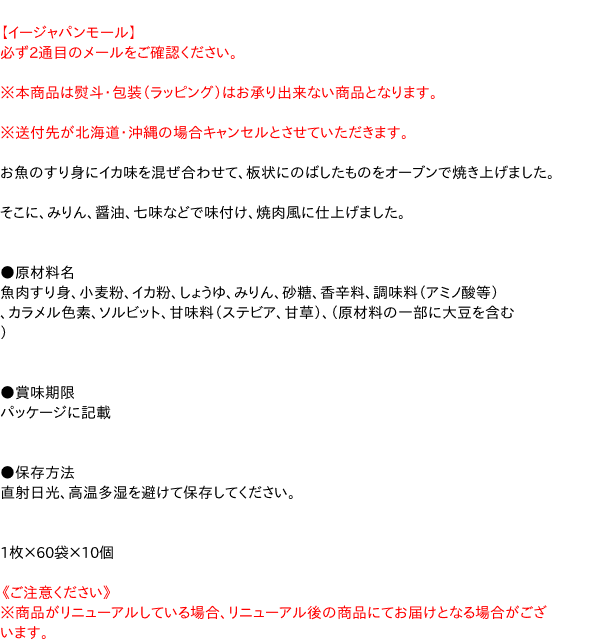 【イージャパンモール】
必ず2通目のメールをご確認ください。

※本商品は熨斗・包装（ラッピング）はお承り出来ない商品となります。

※送付先が北海道・沖縄の場合キャンセルとさせていただきます。

お魚のすり身にイカ味を混ぜ合わせて、板状にのばしたものをオーブンで焼き上げました。

そこに、みりん、醤油、七味などで味付け、焼肉風に仕上げました。

●原材料名
魚肉すり身、小麦粉、イカ粉、しょうゆ、みりん、砂糖、香辛料、調味料（アミノ酸等）、カラメル色素、ソルビット、甘味料（ステビア、甘草）、（原材料の一部に大豆を含む）

●賞味期限
パッケージに記載

●保存方法
直射日光、高温多湿を避けて保存してください。

1枚×60袋×10個

《ご注意ください》
※商品がリニューアルしている場合、リニューアル後の商品にてお届けとなる場合がございます。